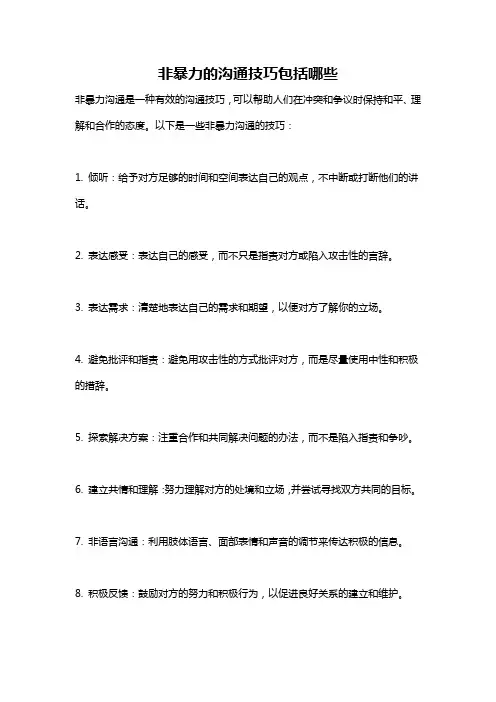 非暴力的沟通技巧包括哪些

非暴力沟通是一种有效的沟通技巧，可以帮助人们在冲突和争议时保持和平、理解和合作的态度。以下是一些非暴力沟通的技巧：

1. 倾听：给予对方足够的时间和空间表达自己的观点，不中断或打断他们的讲话。

2. 表达感受：表达自己的感受，而不只是指责对方或陷入攻击性的言辞。

3. 表达需求：清楚地表达自己的需求和期望，以便对方了解你的立场。

4. 避免批评和指责：避免用攻击性的方式批评对方，而是尽量使用中性和积极的措辞。

5. 探索解决方案：注重合作和共同解决问题的办法，而不是陷入指责和争吵。

6. 建立共情和理解：努力理解对方的处境和立场，并尝试寻找双方共同的目标。

7. 非语言沟通：利用肢体语言、面部表情和声音的调节来传达积极的信息。

8. 积极反馈：鼓励对方的努力和积极行为，以促进良好关系的建立和维护。